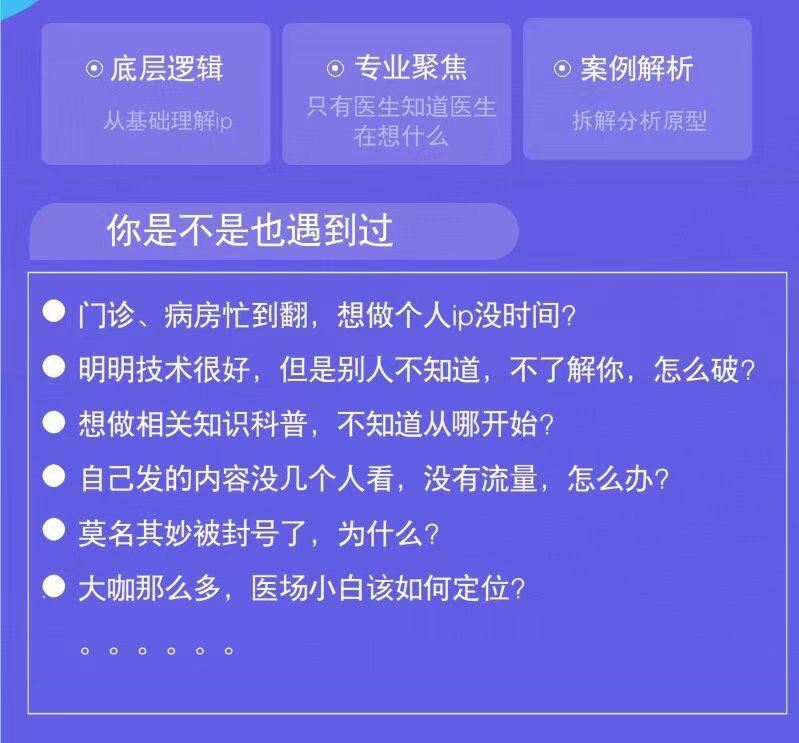 ⊙ 底层逻辑
从基础理解ip

⊙ 专业聚焦
只有医生知道医生在想什么

⊙ 案例解析
拆解分析原型

你是不是也遇到过

● 门诊、病房忙到翻，想做个人ip没时间?

● 明明技术很好，但是别人不知道，不了解你，怎么破?

● 想做相关知识科普，不知道从哪开始?

● 自己发的内容没几个人看，没有流量，怎么办?

● 莫名其妙被封号了，为什么?

● 大咖那么多，医场小白该如何定位?

。。。。。。